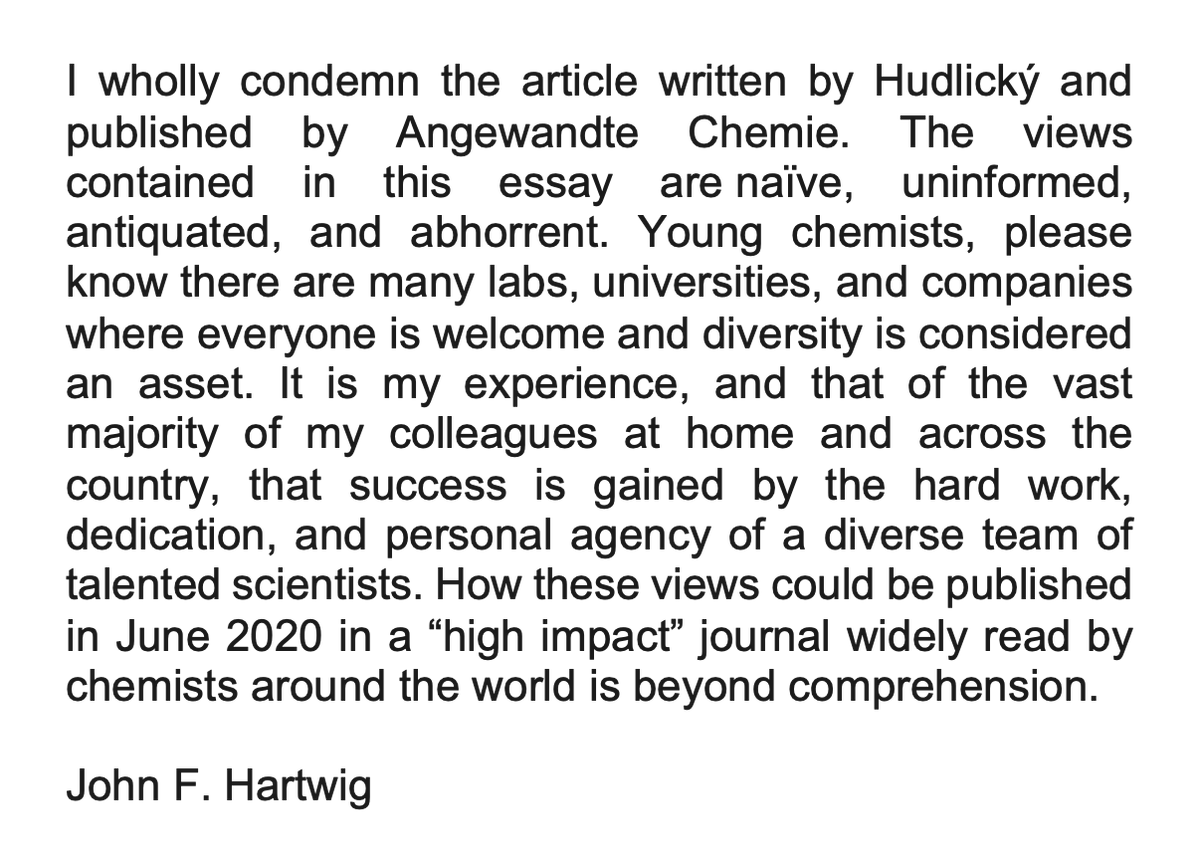 I wholly condemn the article written by Hudlický and published by Angewandte Chemie. The views contained in this essay are naïve, uninformed, antiquated, and abhorrent. Young chemists, please know there are many labs, universities, and companies where everyone is welcome and diversity is considered an asset. It is my experience, and that of the vast majority of my colleagues at home and across the country, that success is gained by the hard work, dedication, and personal agency of a diverse team of talented scientists. How these views could be published in June 2020 in a “high impact” journal widely read by chemists around the world is beyond comprehension.

John F. Hartwig